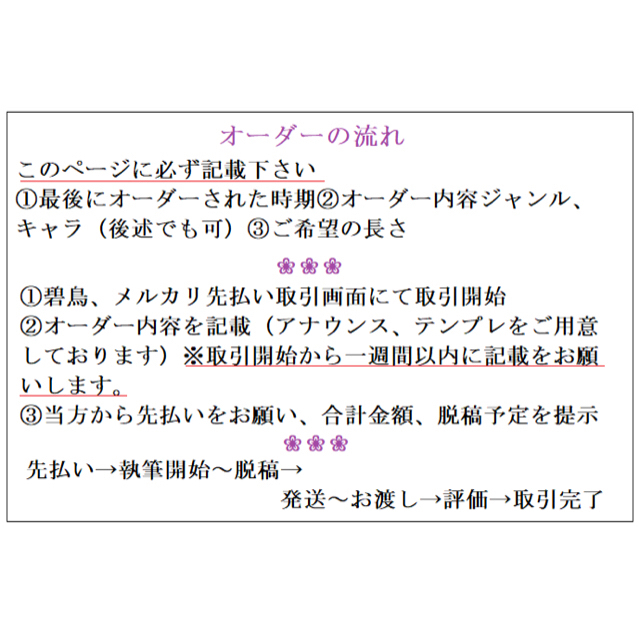 オーダーの流れ

このページに必ず記載下さい
①最後にオーダーされた時期②オーダー内容ジャンル、キャラ（後述でも可）③ご希望の長さ

❀❀❀

①碧鳥、メルカリ先払い取引画面にて取引開始
②オーダー内容を記載（アナウンス、テンプレをご用意しております）※取引開始から一週間以内に記載をお願いします。
③当方から先払いをお願い、合計金額、脱稿予定を提示

❀❀❀

先払い→執筆開始～脱稿→
発送～お渡し→評価→取引完了